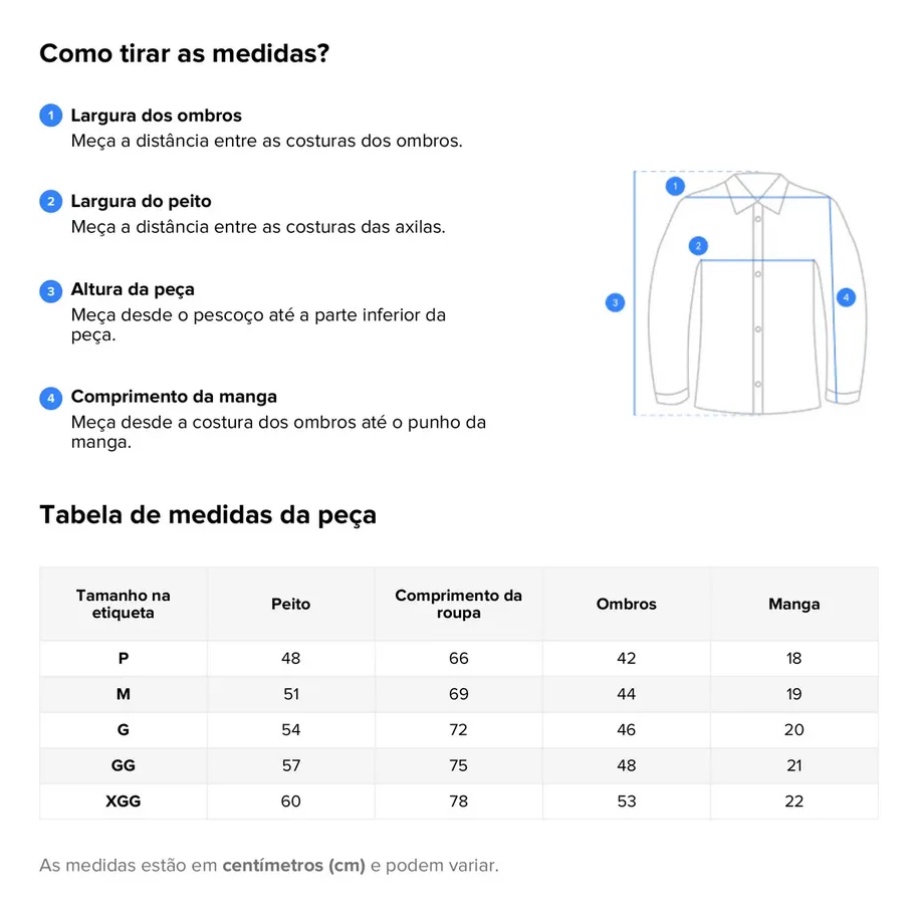 Como tirar as medidas?

1 Largura dos ombros
Meça a distância entre as costuras dos ombros.

2 Largura do peito
Meça a distância entre as costuras das axilas.

3 Altura da peça
Meça desde o pescoço até a parte inferior da peça.

4 Comprimento da manga
Meça desde a costura dos ombros até o punho da manga.

1
2
3
4

Tabela de medidas da peça

| Tamanho na etiqueta | Peito | Comprimento da roupa | Ombros | Manga |
|---|---|---|---|---|
| P | 48 | 66 | 42 | 18 |
| M | 51 | 69 | 44 | 19 |
| G | 54 | 72 | 46 | 20 |
| GG | 57 | 75 | 48 | 21 |
| XGG | 60 | 78 | 53 | 22 |

As medidas estão em centímetros (cm) e podem variar.